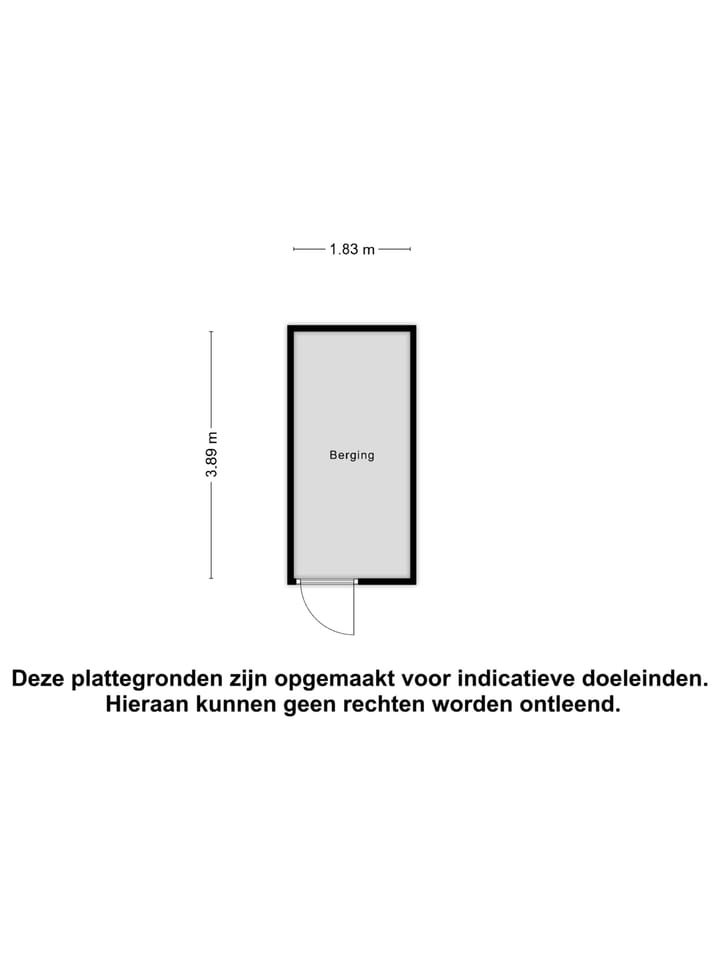 1.83 m

3.89 m

Berging

Deze plattegronden zijn opgemaakt voor indicatieve doeleinden. Hieraan kunnen geen rechten worden ontleend.